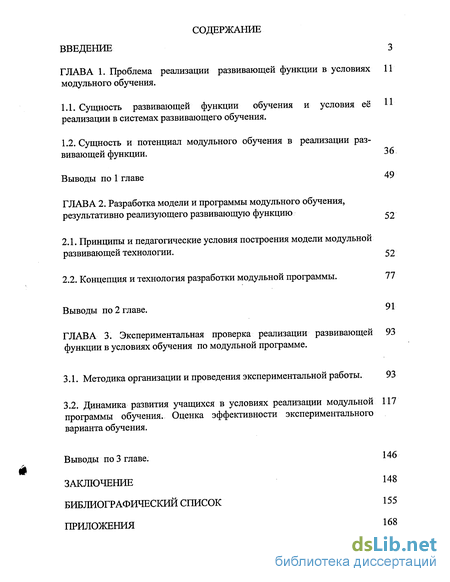 СОДЕРЖАНИЕ

ВВЕДЕНИЕ 3

ГЛАВА 1. Проблема реализации развивающей функции в условиях модульного обучения. 11

1.1. Сущность развивающей функции обучения и условия её реализации в системах развивающего обучения. 11

1.2. Сущность и потенциал модульного обучения в реализации развивающей функции. 36

Выводы по 1 главе 49

ГЛАВА 2. Разработка модели и программы модульного обучения, результативно реализующего развивающую функцию 52

2.1. Принципы и педагогические условия построения модели модульной развивающей технологии. 52

2.2. Концепция и технология разработки модульной программы. 77

Выводы по 2 главе. 91

ГЛАВА 3. Экспериментальная проверка реализации развивающей функции в условиях обучения по модульной программе. 93

3.1. Методика организации и проведения экспериментальной работы. 93

3.2. Динамика развития учащихся в условиях реализации модульной программы обучения. Оценка эффективности экспериментального варианта обучения. 117

Выводы по 3 главе. 146

ЗАКЛЮЧЕНИЕ 148

БИБЛИОГРАФИЧЕСКИЙ СПИСОК 155

ПРИЛОЖЕНИЯ 168

dsLib.net
библиотека диссертаций